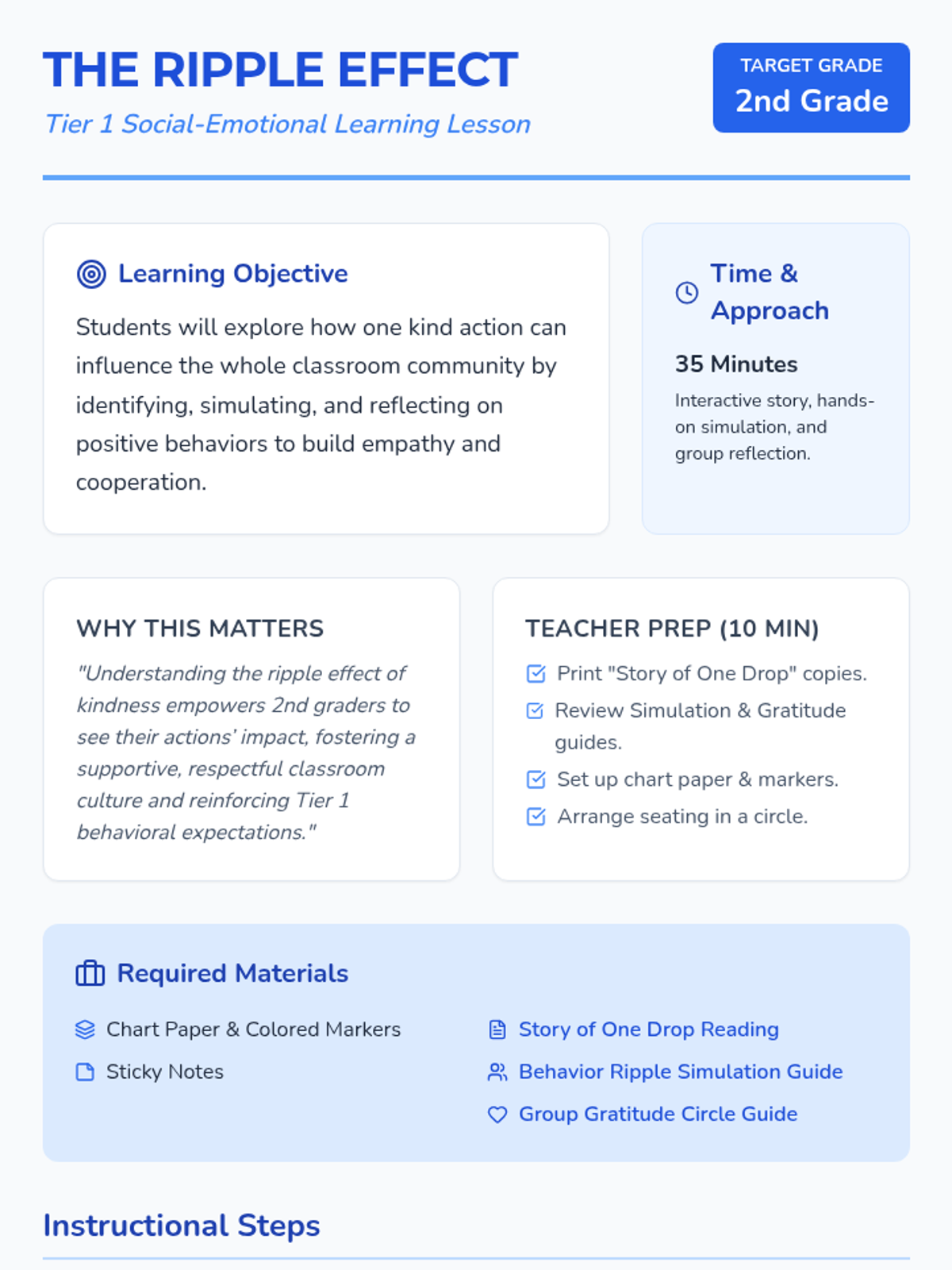 THE RIPPLE EFFECT

Tier 1 Social-Emotional Learning Lesson

TARGET GRADE
2nd Grade

Learning Objective

Students will explore how one kind action can influence the whole classroom community by identifying, simulating, and reflecting on positive behaviors to build empathy and cooperation.

Time & Approach

35 Minutes

Interactive story, hands-on simulation, and group reflection.

WHY THIS MATTERS

"Understanding the ripple effect of kindness empowers 2nd graders to see their actions' impact, fostering a supportive, respectful classroom culture and reinforcing Tier 1 behavioral expectations."

TEACHER PREP (10 MIN)

☑ Print "Story of One Drop" copies.
☑ Review Simulation & Gratitude guides.
☑ Set up chart paper & markers.
☑ Arrange seating in a circle.

Required Materials

Chart Paper & Colored Markers
Sticky Notes

Story of One Drop Reading
Behavior Ripple Simulation Guide
Group Gratitude Circle Guide

Instructional Steps